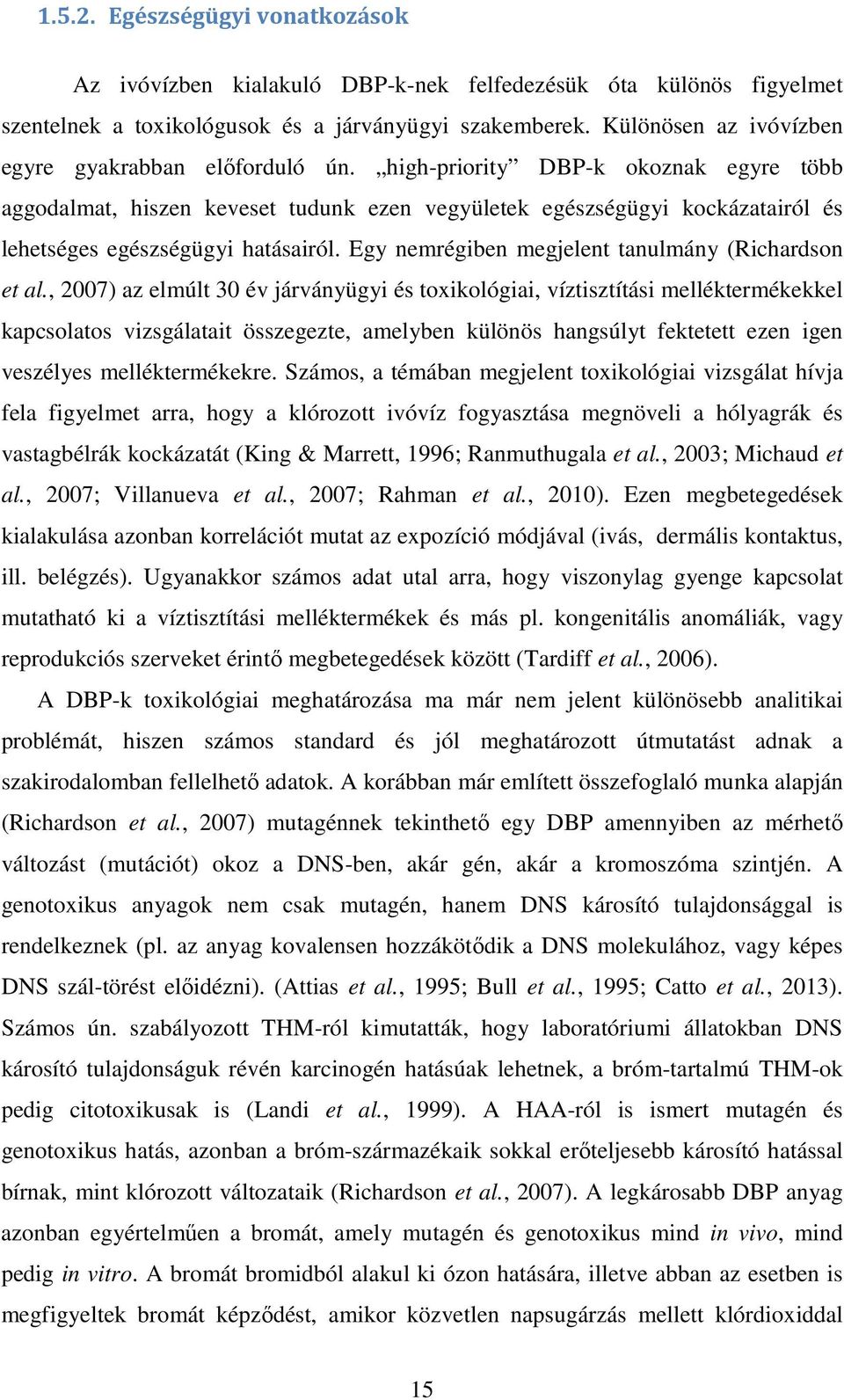 1.5.2. Egészségügyi vonatkozások

Az ivóvízben kialakuló DBP-k-nek felfedezésük óta különös figyelmet szentelnek a toxikológusok és a járványügyi szakemberek. Különösen az ivóvízben egyre gyakrabban előforduló ún. „high-priority” DBP-k okoznak egyre több aggodalmat, hiszen keveset tudunk ezen vegyületek egészségügyi kockázatairól és lehetséges egészségügyi hatásairól. Egy nemrégiben megjelent tanulmány (Richardson et al., 2007) az elmúlt 30 év járványügyi és toxikológiai, víztisztítási melléktermékekkel kapcsolatos vizsgálatait összegezte, amelyben különös hangsúlyt fektetett ezen igen veszélyes melléktermékekre. Számos, a témában megjelent toxikológiai vizsgálat hívja fela figyelmet arra, hogy a klórozott ivóvíz fogyasztása megnöveli a hólyagrák és vastagbélrák kockázatát (King & Marrett, 1996; Ranmuthugala et al., 2003; Michaud et al., 2007; Villanueva et al., 2007; Rahman et al., 2010). Ezen megbetegedések kialakulása azonban korrelációt mutat az expozíció módjával (ivás, dermális kontaktus, ill. belégzés). Ugyanakkor számos adat utal arra, hogy viszonylag gyenge kapcsolat mutatható ki a víztisztítási melléktermékek és más pl. kongenitális anomáliák, vagy reprodukciós szerveket érintő megbetegedések között (Tardiff et al., 2006).

A DBP-k toxikológiai meghatározása ma már nem jelent különösebb analitikai problémát, hiszen számos standard és jól meghatározott útmutatást adnak a szakirodalomban fellelhető adatok. A korábban már említett összefoglaló munka alapján (Richardson et al., 2007) mutagénnek tekinthető egy DBP amennyiben az mérhető változást (mutációt) okoz a DNS-ben, akár gén, akár a kromoszóma szintjén. A genotoxikus anyagok nem csak mutagén, hanem DNS károsító tulajdonsággal is rendelkeznek (pl. az anyag kovalensen hozzákötődik a DNS molekulához, vagy képes DNS szál-törést előidézni). (Attias et al., 1995; Bull et al., 1995; Catto et al., 2013). Számos ún. szabályozott THM-ról kimutatták, hogy laboratóriumi állatokban DNS károsító tulajdonságuk révén karcinogén hatásúak lehetnek, a bróm-tartalmú THM-ok pedig citotoxikusak is (Landi et al., 1999). A HAA-ról is ismert mutagén és genotoxikus hatás, azonban a bróm-származékaik sokkal erőteljesebb károsító hatással bírnak, mint klórozott változataik (Richardson et al., 2007). A legkárosabb DBP anyag azonban egyértelműen a bromát, amely mutagén és genotoxikus mind in vivo, mind pedig in vitro. A bromát bromidból alakul ki ózon hatására, illetve abban az esetben is megfigyeltek bromát képződést, amikor közvetlen napsugárzás mellett klórdioxiddal

15